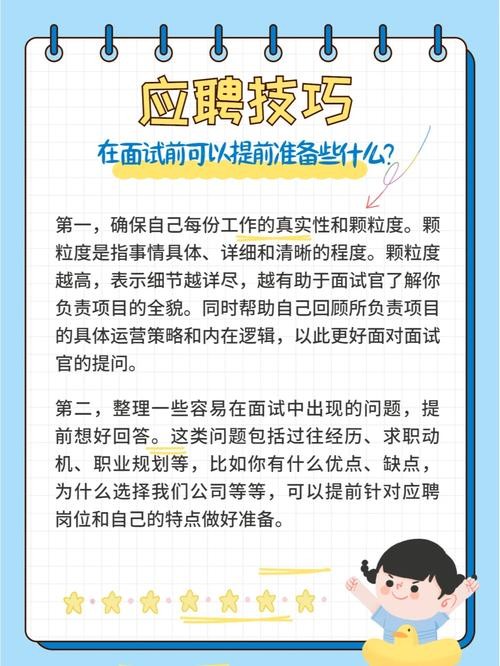 应聘技巧

在面试前可以提前准备些什么？

第一，确保自己每份工作的真实性和颗粒度。颗粒度是指事情具体、详细和清晰的程度。颗粒度越高，表示细节越详尽，越有助于面试官了解你负责项目的全貌。同时帮助自己回顾所负责项目的具体运营策略和内在逻辑，以此更好面对面试官的提问。

第二，整理一些容易在面试中出现的问题，提前想好回答。这类问题包括过往经历、求职动机、职业规划等，比如你有什么优点、缺点，为什么选择我们公司等等，可以提前针对应聘岗位和自己的特点做好准备。